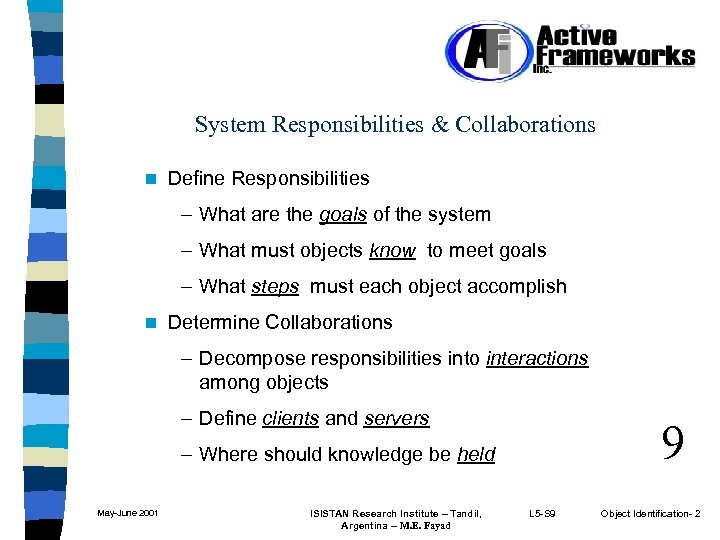 AFi Active Frameworks Inc.

System Responsibilities & Collaborations

Define Responsibilities

– What are the goals of the system

– What must objects know to meet goals

– What steps must each object accomplish

Determine Collaborations

– Decompose responsibilities into interactions among objects

– Define clients and servers

– Where should knowledge be held

9

May-June 2001

ISISTAN Research Institute – Tandil, Argentina – M.E. Fayad

L5-S9

Object Identification- 2